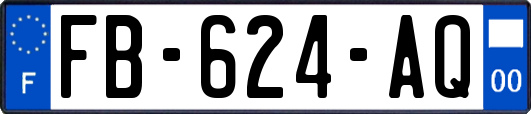 F

FB-624-AQ

00